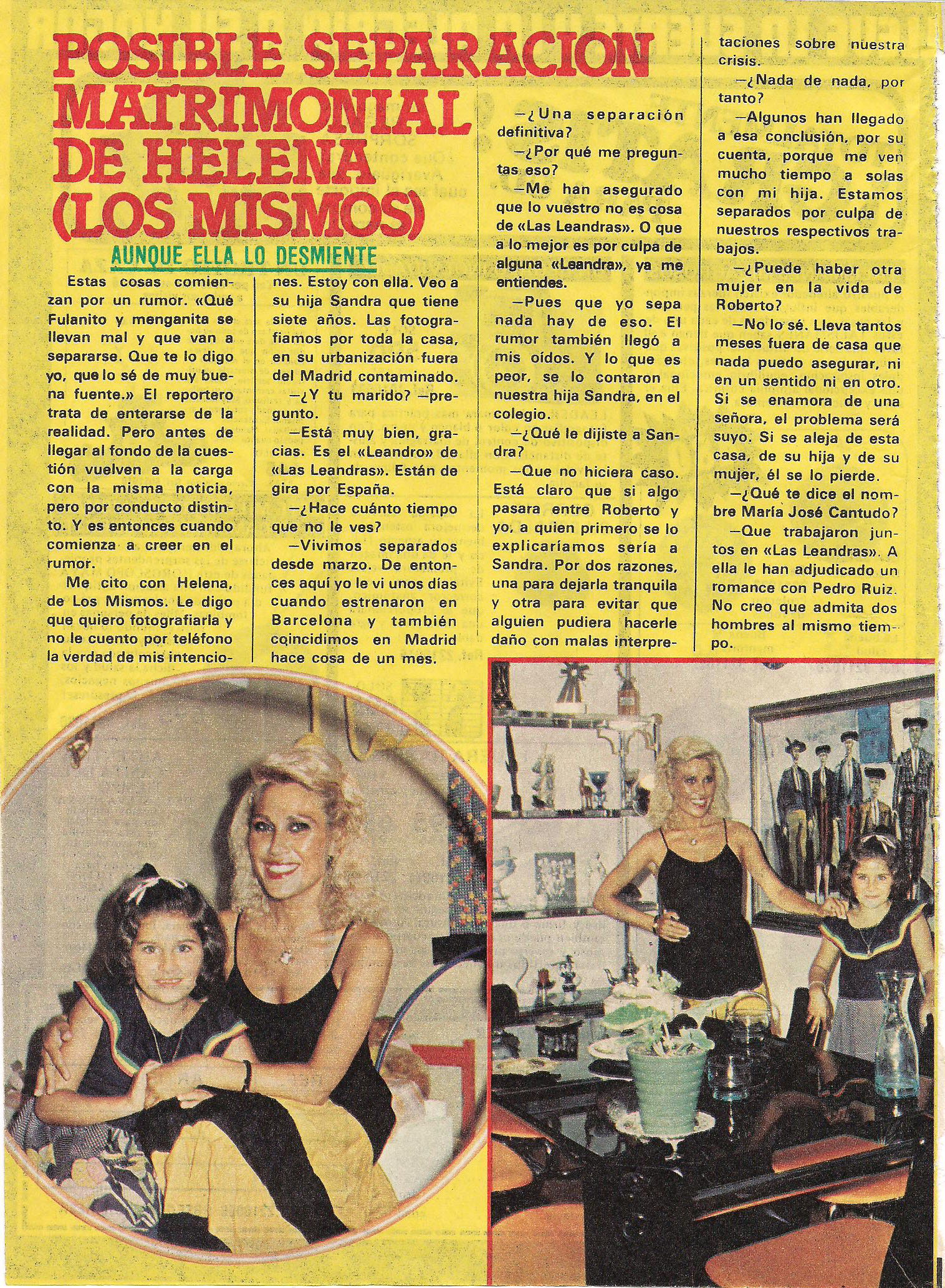 POSIBLE SEPARACION MATRIMONIAL DE HELENA (LOS MISMOS)

AUNQUE ELLA LO DESMIENTE

Estas cosas comienzan por un rumor. «Qué Fulanito y menganita se llevan mal y que van a separarse. Que te lo digo yo, que lo sé de muy buena fuente.» El reportero trata de enterarse de la realidad. Pero antes de llegar al fondo de la cuestión vuelven a la carga con la misma noticia, pero por conducto distinto. Y es entonces cuando comienza a creer en el rumor.

Me cito con Helena, de Los Mismos. Le digo que quiero fotografiarla y no le cuento por teléfono la verdad de mis intenciones. Estoy con ella. Veo a su hija Sandra que tiene siete años. Las fotografiamos por toda la casa, en su urbanización fuera del Madrid contaminado.

—¿Y tu marido? —pregunto.

—Está muy bien, gracias. Es el «Leandro» de «Las Leandras». Están de gira por España.

—¿Hace cuánto tiempo que no le ves?

—Vivimos separados desde marzo. De entonces aquí yo le vi unos días cuando estrenaron en Barcelona y también coincidimos en Madrid hace cosa de un mes.

—¿Una separación definitiva?

—¿Por qué me preguntas eso?

—Me han asegurado que lo vuestro no es cosa de «Las Leandras». O que a lo mejor es por culpa de alguna «Leandra», ya me entiendes.

—Pues que yo sepa nada hay de eso. El rumor también llegó a mis oídos. Y lo que es peor, se lo contaron a nuestra hija Sandra, en el colegio.

—¿Qué le dijiste a Sandra?

—Que no hiciera caso. Está claro que si algo pasara entre Roberto y yo, a quien primero se lo explicaríamos sería a Sandra. Por dos razones, una para dejarla tranquila y otra para evitar que alguien pudiera hacerle daño con malas interpretaciones sobre nuestra crisis.

—¿Nada de nada, por tanto?

—Algunos han llegado a esa conclusión, por su cuenta, porque me ven mucho tiempo a solas con mi hija. Estamos separados por culpa de nuestros respectivos trabajos.

—¿Puede haber otra mujer en la vida de Roberto?

—No lo sé. Lleva tantos meses fuera de casa que nada puedo asegurar, ni en un sentido ni en otro. Si se enamora de una señora, el problema será suyo. Si se aleja de esta casa, de su hija y de su mujer, él se lo pierde.

—¿Qué te dice el nombre María José Cantudo?

—Que trabajaron juntos en «Las Leandras». A ella le han adjudicado un romance con Pedro Ruiz. No creo que admita dos hombres al mismo tiempo.